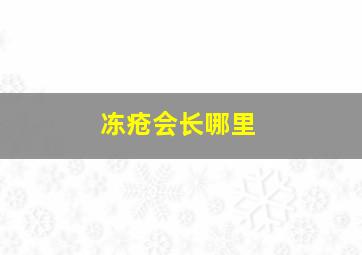 冻疮会长哪里